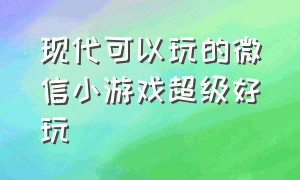 现代可以玩的微信小游戏超级好玩